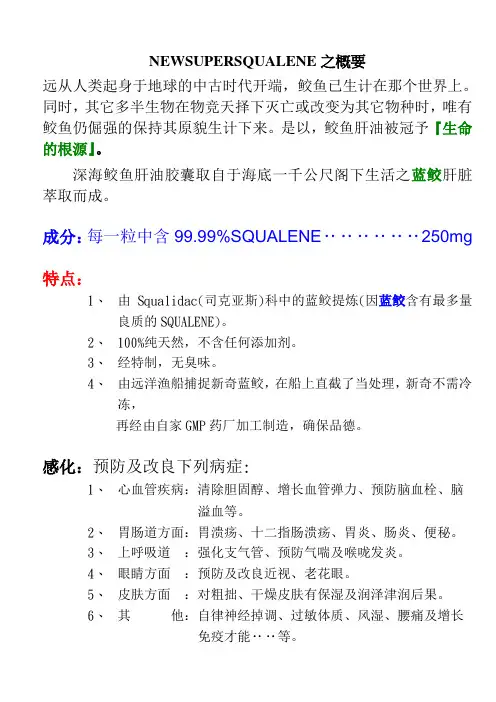 NEWSUPERSQUALENE 之概要

远从人类起身于地球的中古时代开端，鲛鱼已生计在那个世界上。同时，其它多半生物在物竞天择下灭亡或改变为其它物种时，唯有鲛鱼仍倔强的保持其原貌生计下来。是以，鲛鱼肝油被冠予『生命的根源』。

深海鲛鱼肝油胶囊取自于海底一千公尺阁下生活之蓝鲛肝脏萃取而成。

成分：每一粒中含 99.99%SQUALENE‥‥‥‥‥250mg

特点：

1、 由 Squalidac(司克亚斯)科中的蓝鲛提炼(因蓝鲛含有最多量良质的 SQUALENE)。

2、 100%纯天然，不含任何添加剂。

3、 经特制，无臭味。

4、 由远洋渔船捕捉新奇蓝鲛，在船上直截了当处理，新奇不需冷冻，
再经由自家 GMP 药厂加工制造，确保品德。

感化：预防及改良下列病症：

1、 心血管疾病：清除胆固醇、增长血管弹力、预防脑血栓、脑溢血等。

2、 胃肠道方面：胃溃疡、十二指肠溃疡、胃炎、肠炎、便秘。

3、 上呼吸道 ：强化支气管、预防气喘及喉咙发炎。

4、 眼睛方面 ：预防及改良近视、老花眼。

5、 皮肤方面 ：对粗拙、干燥皮肤有保湿及润泽津润后果。

6、 其 他：自律神经掉调、过敏体质、风湿、腰痛及增长免疫才能‥‥等。